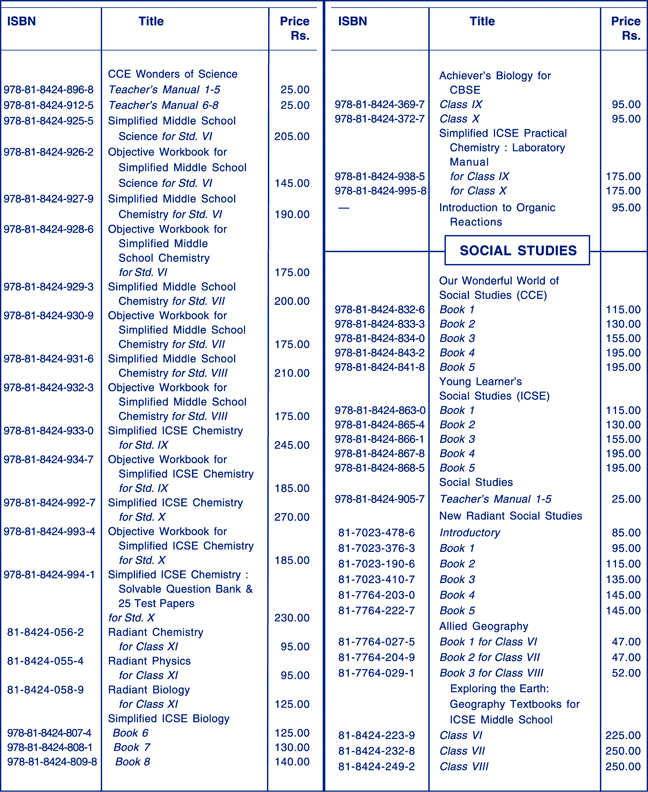 | ISBN | Title | Price Rs. |
|---|---|---|
| | CCE Wonders of Science | |
| 978-81-8424-896-8 | Teacher's Manual 1-5 | 25.00 |
| 978-81-8424-912-5 | Teacher's Manual 6-8 | 25.00 |
| 978-81-8424-925-5 | Simplified Middle School Science for Std. VI | 205.00 |
| 978-81-8424-926-2 | Objective Workbook for Simplified Middle School Science for Std. VI | 145.00 |
| 978-81-8424-927-9 | Simplified Middle School Chemistry for Std. VI | 190.00 |
| 978-81-8424-928-6 | Objective Workbook for Simplified Middle School Chemistry for Std. VI | 175.00 |
| 978-81-8424-929-3 | Simplified Middle School Chemistry for Std. VII | 200.00 |
| 978-81-8424-930-9 | Objective Workbook for Simplified Middle School Chemistry for Std. VII | 175.00 |
| 978-81-8424-931-6 | Simplified Middle School Chemistry for Std. VIII | 210.00 |
| 978-81-8424-932-3 | Objective Workbook for Simplified Middle School Chemistry for Std. VIII | 175.00 |
| 978-81-8424-933-0 | Simplified ICSE Chemistry for Std. IX | 245.00 |
| 978-81-8424-934-7 | Objective Workbook for Simplified ICSE Chemistry for Std. IX | 185.00 |
| 978-81-8424-992-7 | Simplified ICSE Chemistry for Std. X | 270.00 |
| 978-81-8424-993-4 | Objective Workbook for Simplified ICSE Chemistry for Std. X | 185.00 |
| 978-81-8424-994-1 | Simplified ICSE Chemistry : Solvable Question Bank & 25 Test Papers for Std. X | 230.00 |
| 81-8424-056-2 | Radiant Chemistry for Class XI | 95.00 |
| 81-8424-055-4 | Radiant Physics for Class XI | 95.00 |
| 81-8424-058-9 | Radiant Biology for Class XI | 125.00 |
| | Simplified ICSE Biology | |
| 978-81-8424-807-4 | Book 6 | 125.00 |
| 978-81-8424-808-1 | Book 7 | 130.00 |
| 978-81-8424-809-8 | Book 8 | 140.00 |

| ISBN | Title | Price Rs. |
|---|---|---|
| | Achiever's Biology for CBSE | |
| 978-81-8424-369-7 | Class IX | 95.00 |
| 978-81-8424-372-7 | Class X | 95.00 |
| | Simplified ICSE Practical Chemistry : Laboratory Manual | |
| 978-81-8424-938-5 | for Class IX | 175.00 |
| 978-81-8424-995-8 | for Class X | 175.00 |
| — | Introduction to Organic Reactions | 95.00 |
| | SOCIAL STUDIES | |
| | Our Wonderful World of Social Studies (CCE) | |
| 978-81-8424-832-6 | Book 1 | 115.00 |
| 978-81-8424-833-3 | Book 2 | 130.00 |
| 978-81-8424-834-0 | Book 3 | 155.00 |
| 978-81-8424-843-2 | Book 4 | 195.00 |
| 978-81-8424-841-8 | Book 5 | 195.00 |
| | Young Learner's Social Studies (ICSE) | |
| 978-81-8424-863-0 | Book 1 | 115.00 |
| 978-81-8424-865-4 | Book 2 | 130.00 |
| 978-81-8424-866-1 | Book 3 | 155.00 |
| 978-81-8424-867-8 | Book 4 | 195.00 |
| 978-81-8424-868-5 | Book 5 | 195.00 |
| | Social Studies | |
| 978-81-8424-905-7 | Teacher's Manual 1-5 | 25.00 |
| | New Radiant Social Studies | |
| 81-7023-478-6 | Introductory | 85.00 |
| 81-7023-376-3 | Book 1 | 95.00 |
| 81-7023-190-6 | Book 2 | 115.00 |
| 81-7023-410-7 | Book 3 | 135.00 |
| 81-7764-203-0 | Book 4 | 145.00 |
| 81-7764-222-7 | Book 5 | 145.00 |
| | Allied Geography | |
| 81-7764-027-5 | Book 1 for Class VI | 47.00 |
| 81-7764-204-9 | Book 2 for Class VII | 47.00 |
| 81-7764-029-1 | Book 3 for Class VIII | 52.00 |
| | Exploring the Earth: Geography Textbooks for ICSE Middle School | |
| 81-8424-223-9 | Class VI | 225.00 |
| 81-8424-232-8 | Class VII | 250.00 |
| 81-8424-249-2 | Class VIII | 250.00 |